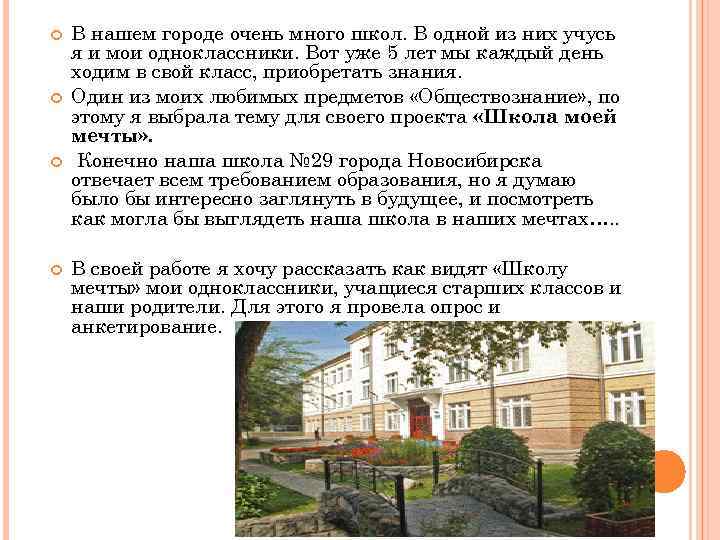 • В нашем городе очень много школ. В одной из них учусь я и мои одноклассники. Вот уже 5 лет мы каждый день ходим в свой класс, приобретать знания.

• Один из моих любимых предметов «Обществознание», по этому я выбрала тему для своего проекта «Школа моей мечты».

• Конечно наша школа №29 города Новосибирска отвечает всем требованием образования, но я думаю было бы интересно заглянуть в будущее, и посмотреть как могла бы выглядеть наша школа в наших мечтах…..

• В своей работе я хочу рассказать как видят «Школу мечты» мои одноклассники, учащиеся старших классов и наши родители. Для этого я провела опрос и анкетирование.